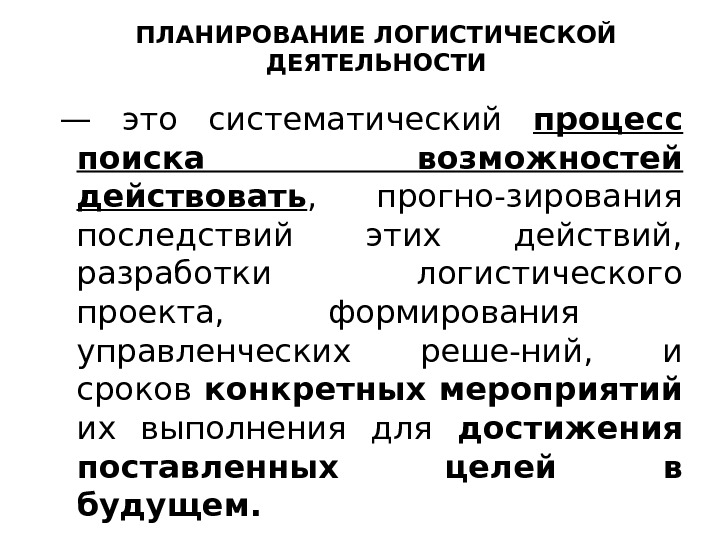 ПЛАНИРОВАНИЕ ЛОГИСТИЧЕСКОЙ ДЕЯТЕЛЬНОСТИ

— это систематический процесс поиска возможностей действовать, прогно-зирования последствий этих действий, разработки логистического проекта, формирования управленческих реше-ний, и сроков конкретных мероприятий их выполнения для достижения поставленных целей в будущем.